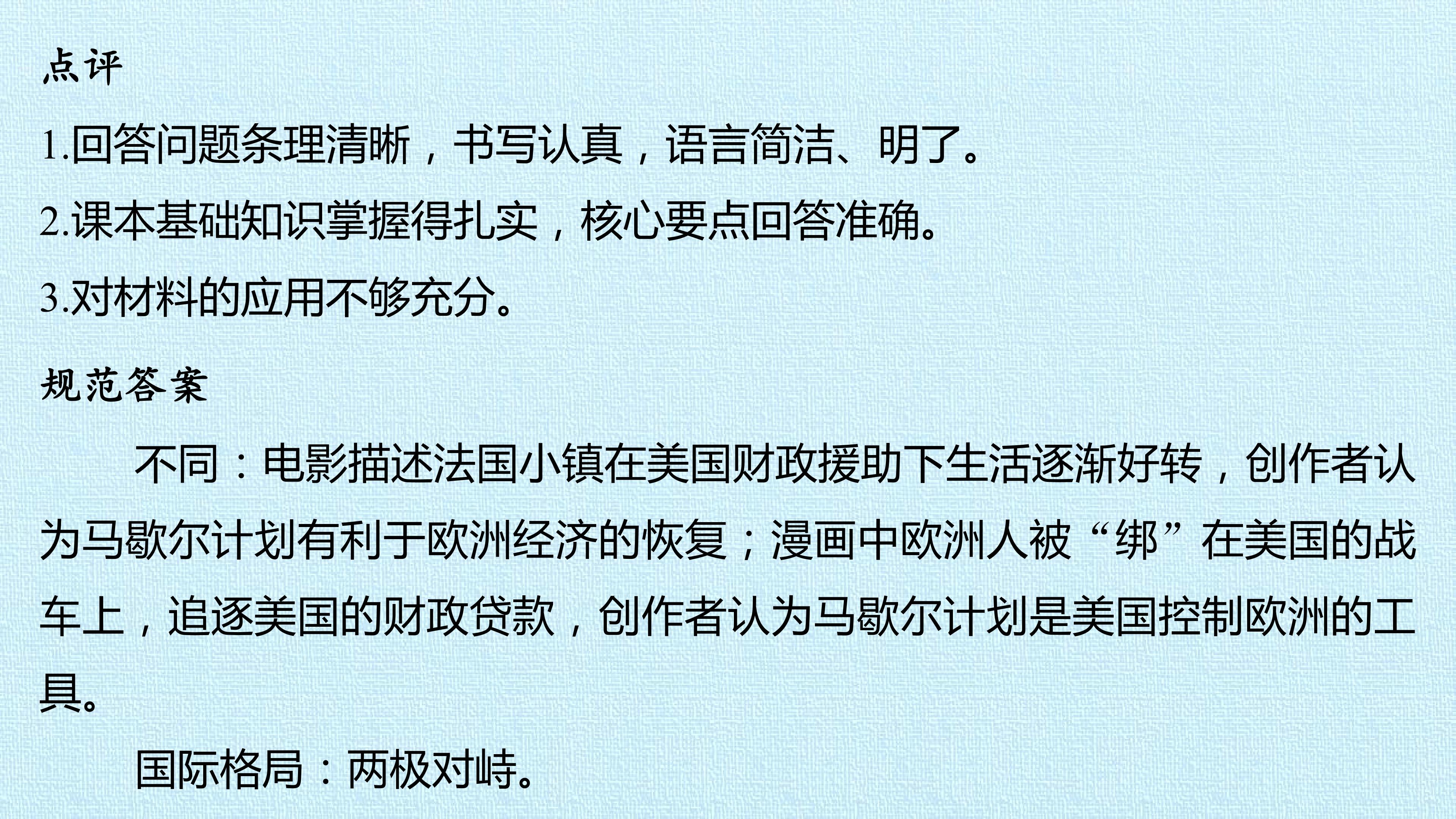 点评

1.回答问题条理清晰，书写认真，语言简洁、明了。

2.课本基础知识掌握得扎实，核心要点回答准确。

3.对材料的应用不够充分。

规范答案

不同：电影描述法国小镇在美国财政援助下生活逐渐好转，创作者认为马歇尔计划有利于欧洲经济的恢复；漫画中欧洲人被“绑”在美国的战车上，追逐美国的财政贷款，创作者认为马歇尔计划是美国控制欧洲的工具。

国际格局：两极对峙。